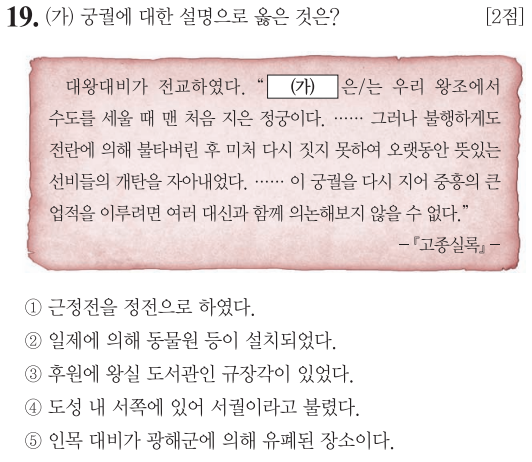 19. (가) 궁궐에 대한 설명으로 옳은 것은? [2점]

대왕대비가 전교하였다. "(가) 은/는 우리 왕조에서 수도를 세울 때 맨 처음 지은 정궁이다. …… 그러나 불행하게도 전란에 의해 불타버린 후 미처 다시 짓지 못하여 오랫동안 뜻있는 선비들의 개탄을 자아내었다. …… 이 궁궐을 다시 지어 중흥의 큰 업적을 이루려면 여러 대신과 함께 의논해보지 않을 수 없다."

-『고종실록』-

① 근정전을 정전으로 하였다.
② 일제에 의해 동물원 등이 설치되었다.
③ 후원에 왕실 도서관인 규장각이 있었다.
④ 도성 내 서쪽에 있어 서궐이라고 불렸다.
⑤ 인목 대비가 광해군에 의해 유폐된 장소이다.